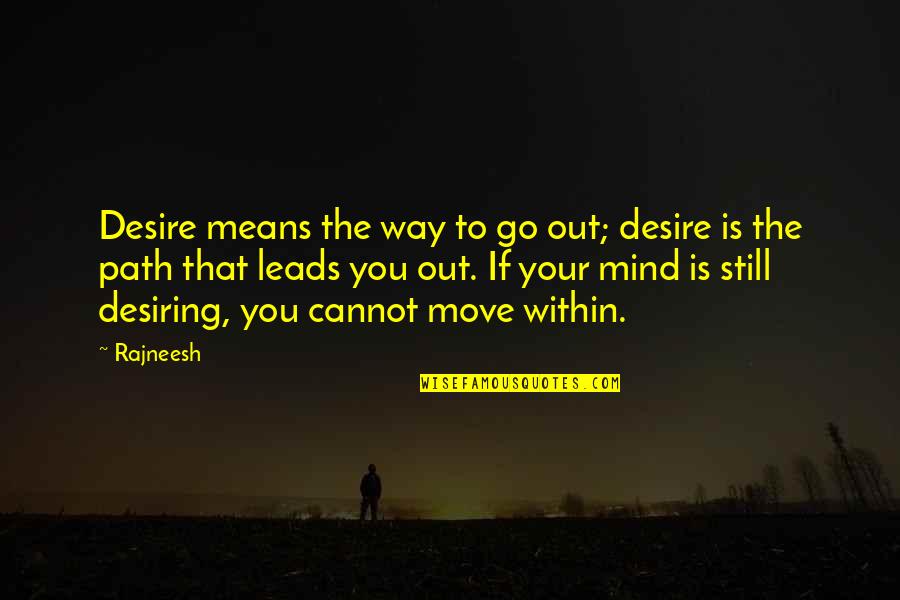 Desire means the way to go out; desire is the path that leads you out. If your mind is still desiring, you cannot move within.

~ Rajneesh

WISEFAMOUSQUOTES.COM